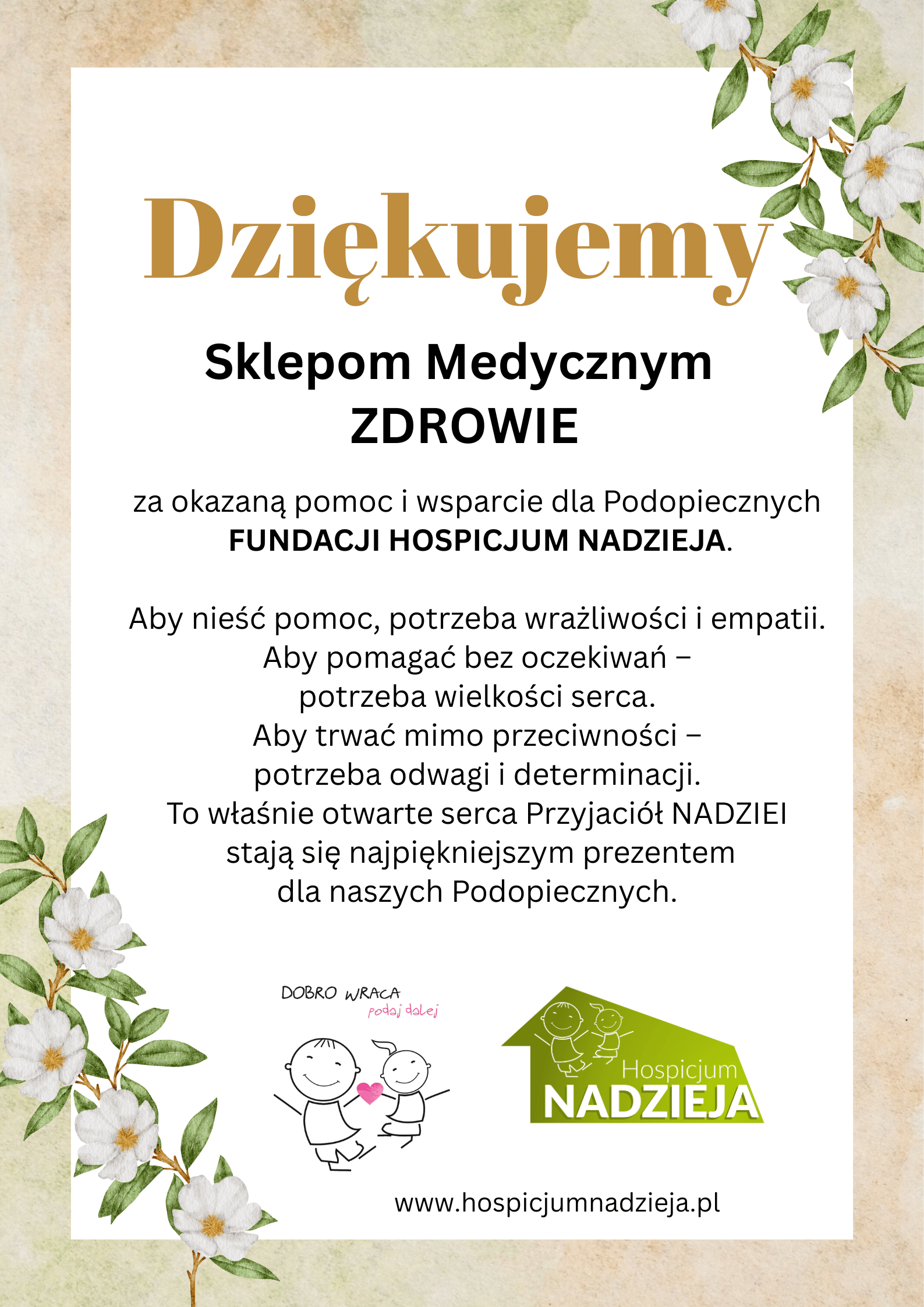 Dziękujemy

Sklepom Medycznym
ZDROWIE

za okazaną pomoc i wsparcie dla Podopiecznych FUNDACJI HOSPICJUM NADZIEJA.

Aby nieść pomoc, potrzeba wrażliwości i empatii.
Aby pomagać bez oczekiwań –
potrzeba wielkości serca.
Aby trwać mimo przeciwności –
potrzeba odwagi i determinacji.
To właśnie otwarte serca Przyjaciół NADZIEI
stają się najpiękniejszym prezentem
dla naszych Podopiecznych.

DOBRO WRACA
podaj dalej

Hospicjum
NADZIEJA

www.hospicjumnadzieja.pl